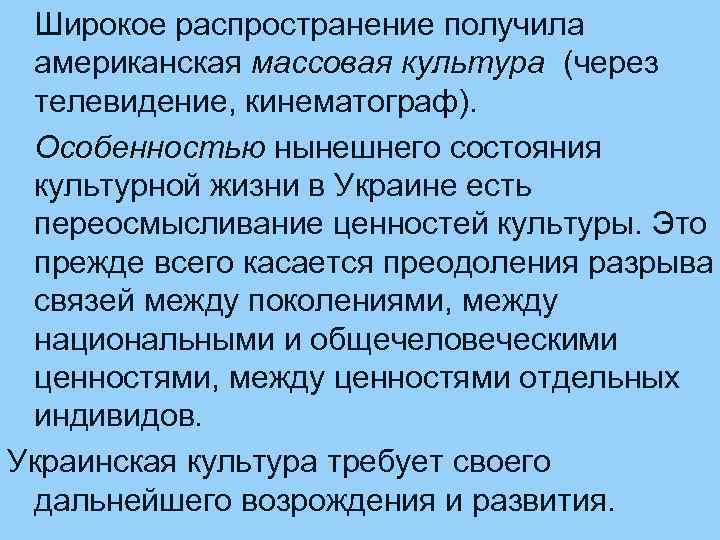 Широкое распространение получила американская массовая культура (через телевидение, кинематограф).

Особенностью нынешнего состояния культурной жизни в Украине есть переосмысливание ценностей культуры. Это прежде всего касается преодоления разрыва связей между поколениями, между национальными и общечеловеческими ценностями, между ценностями отдельных индивидов.

Украинская культура требует своего дальнейшего возрождения и развития.